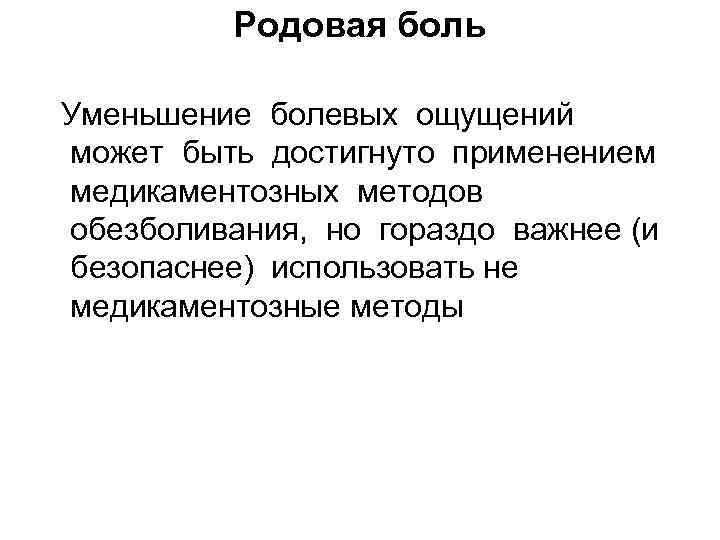 Родовая боль

Уменьшение болевых ощущений может быть достигнуто применением медикаментозных методов обезболивания, но гораздо важнее (и безопаснее) использовать не медикаментозные методы